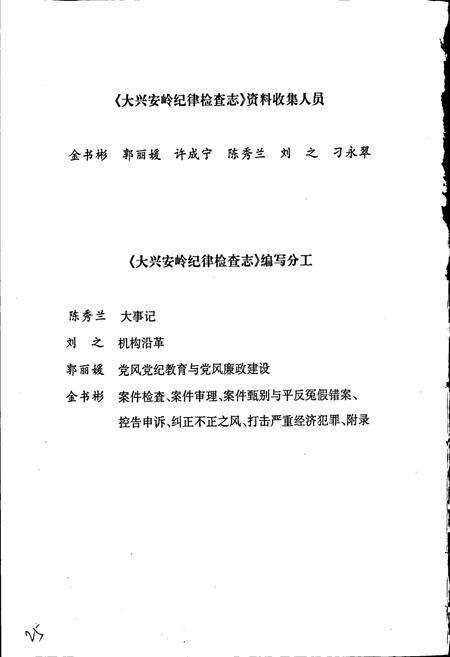 《大兴安岭纪律检查志》资料收集人员

金书彬　郭丽媛　许成宁　陈秀兰　刘　之　刁永翠

《大兴安岭纪律检查志》编写分工

陈秀兰　大事记

刘　之　机构沿革

郭丽媛　党风党纪教育与党风廉政建设

金书彬　案件检查、案件审理、案件甄别与平反冤假错案、控告申诉、纠正不正之风、打击严重经济犯罪、附录

25